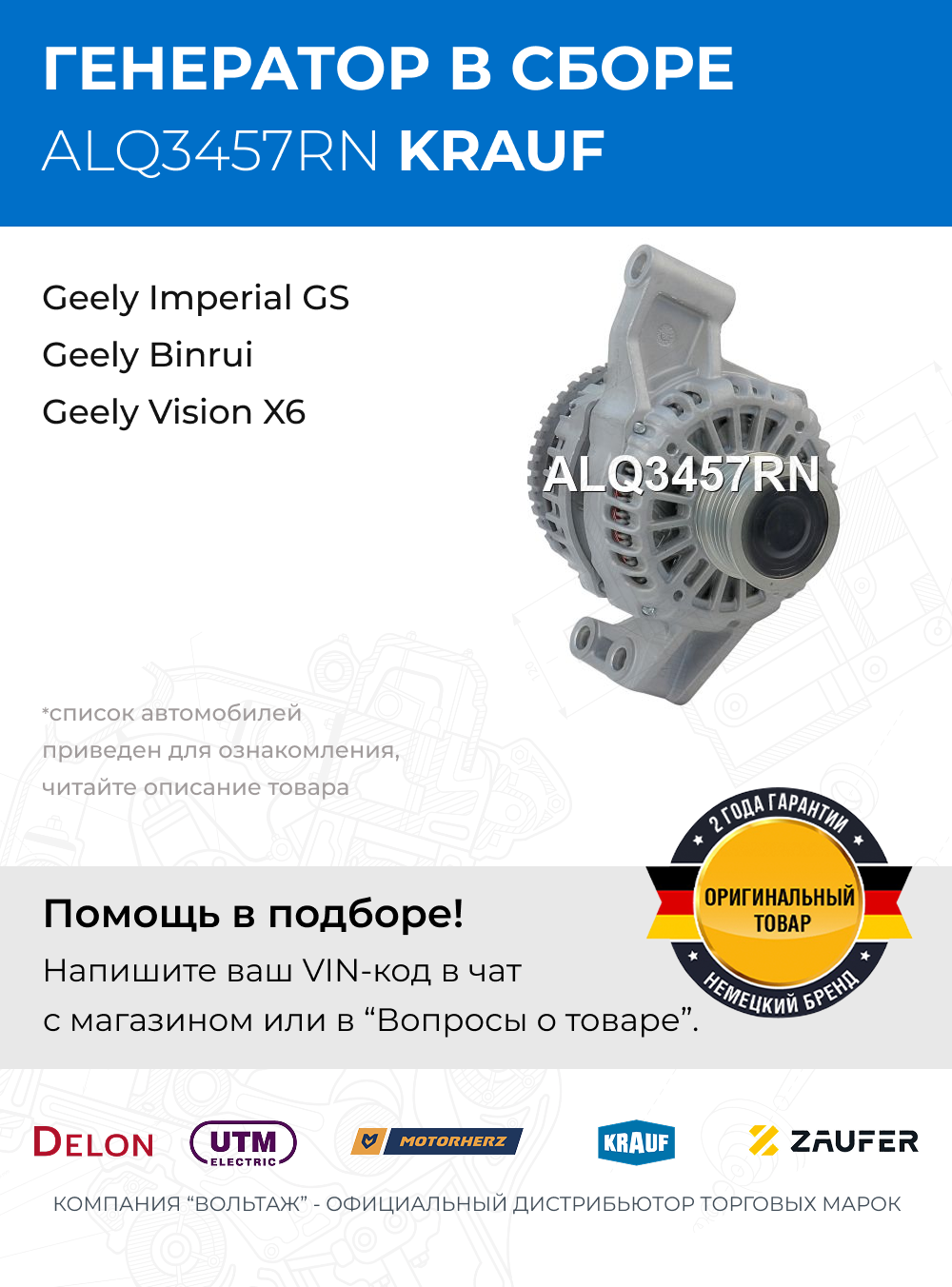 ГЕНЕРАТОР В СБОРЕ
ALQ3457RN KRAUF

Geely Imperial GS
Geely Binrui
Geely Vision X6

ALQ3457RN

*список автомобилей приведен для ознакомления, читайте описание товара

2 ГОДА ГАРАНТИИ
ОРИГИНАЛЬНЫЙ ТОВАР
НЕМЕЦКИЙ БРЕНД

Помощь в подборе!
Напишите ваш VIN-код в чат с магазином или в "Вопросы о товаре".

DELON UTM ELECTRIC MOTORHERZ KRAUF ZAUFER

КОМПАНИЯ "ВОЛЬТАЖ" - ОФИЦИАЛЬНЫЙ ДИСТРИБЬЮТОР ТОРГОВЫХ МАРОК